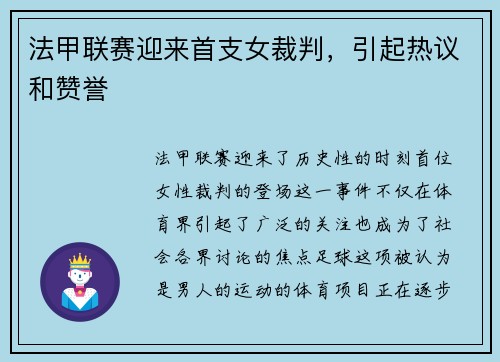 法甲联赛迎来首支女裁判，引起热议和赞誉

法甲联赛迎来了历史性的时刻首位女性裁判的登场这一事件不仅在体育界引起了广泛的关注也成为了社会各界讨论的焦点足球这项被认为是男人的运动的体育项目正在逐步